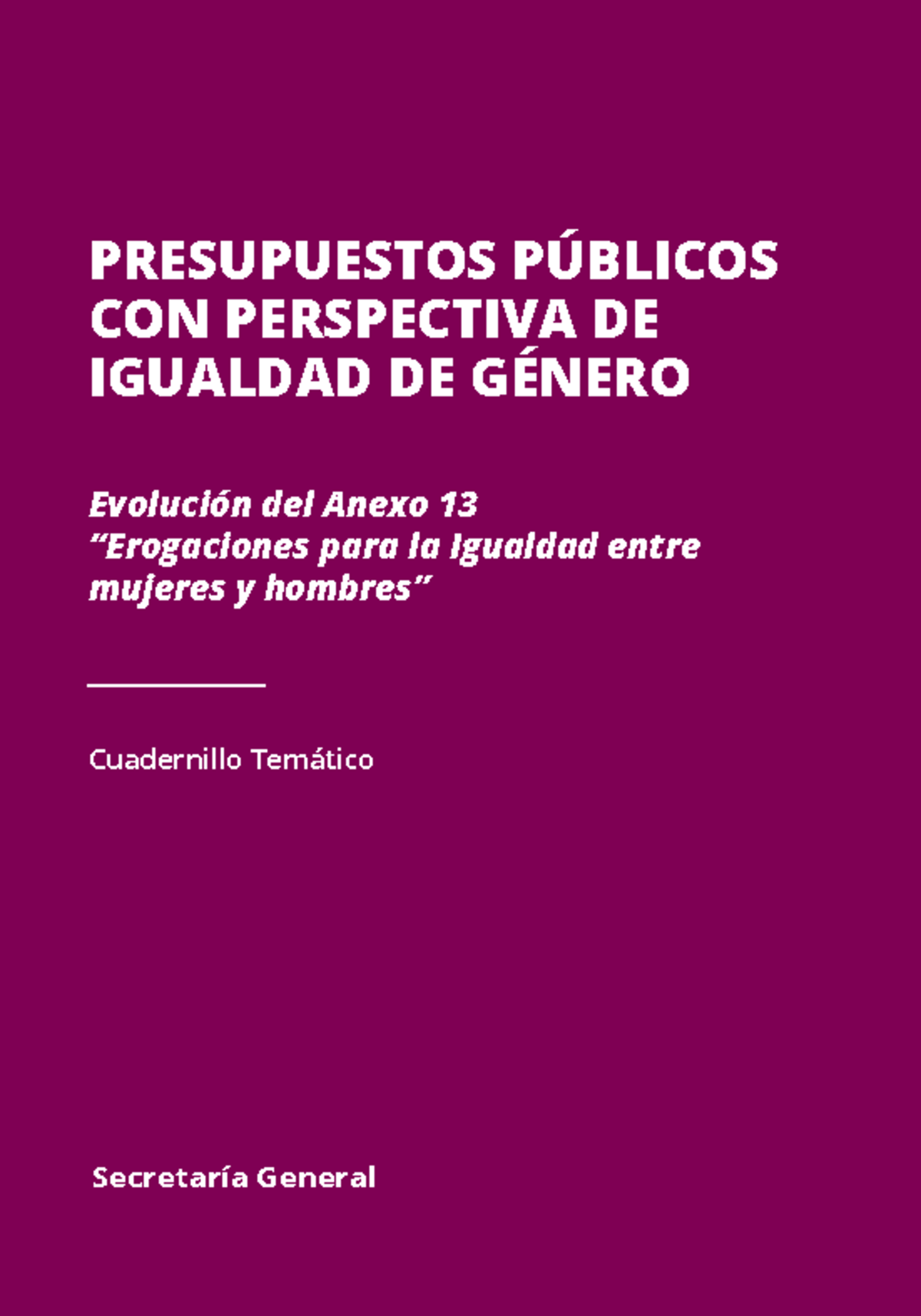 PRESUPUESTOS PÚBLICOS CON PERSPECTIVA DE IGUALDAD DE GÉNERO

Evolución del Anexo 13
“Erogaciones para la Igualdad entre mujeres y hombres”

Cuadernillo Temático

Secretaría General